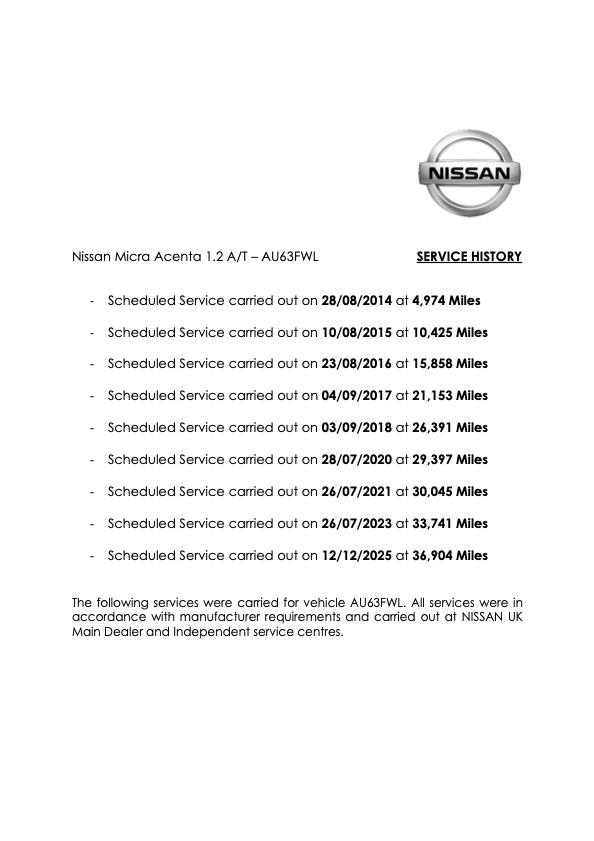 NISSAN

Nissan Micra Acenta 1.2 A/T – AU63FWL SERVICE HISTORY

- Scheduled Service carried out on 28/08/2014 at 4,974 Miles
- Scheduled Service carried out on 10/08/2015 at 10,425 Miles
- Scheduled Service carried out on 23/08/2016 at 15,858 Miles
- Scheduled Service carried out on 04/09/2017 at 21,153 Miles
- Scheduled Service carried out on 03/09/2018 at 26,391 Miles
- Scheduled Service carried out on 28/07/2020 at 29,397 Miles
- Scheduled Service carried out on 26/07/2021 at 30,045 Miles
- Scheduled Service carried out on 26/07/2023 at 33,741 Miles
- Scheduled Service carried out on 12/12/2025 at 36,904 Miles

The following services were carried for vehicle AU63FWL. All services were in accordance with manufacturer requirements and carried out at NISSAN UK Main Dealer and Independent service centres.